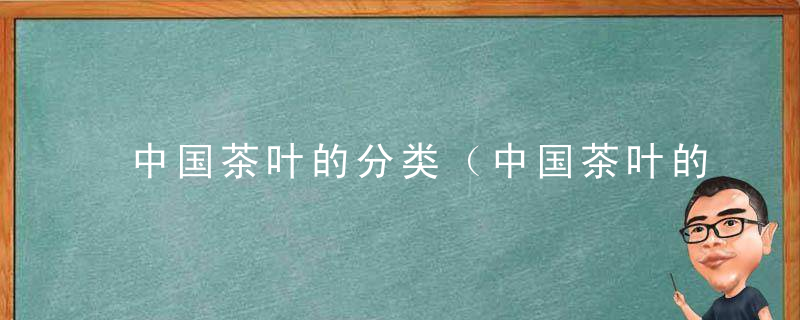 中国茶叶的分类（中国茶叶的